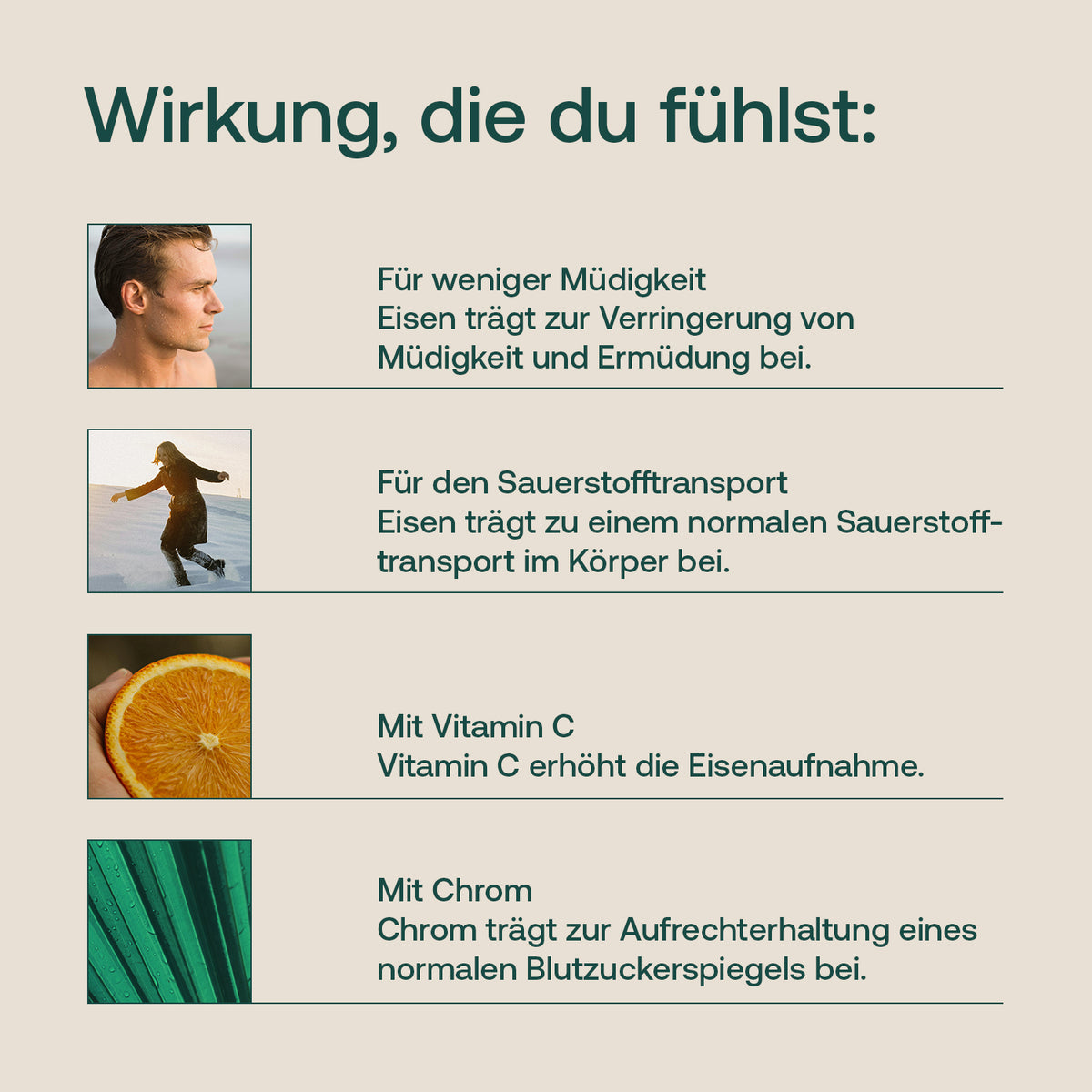 Wirkung, die du fühlst:

Für weniger Müdigkeit
Eisen trägt zur Verringerung von Müdigkeit und Ermüdung bei.

Für den Sauerstofftransport
Eisen trägt zu einem normalen Sauerstofftransport im Körper bei.

Mit Vitamin C
Vitamin C erhöht die Eisenaufnahme.

Mit Chrom
Chrom trägt zur Aufrechterhaltung eines normalen Blutzuckerspiegels bei.